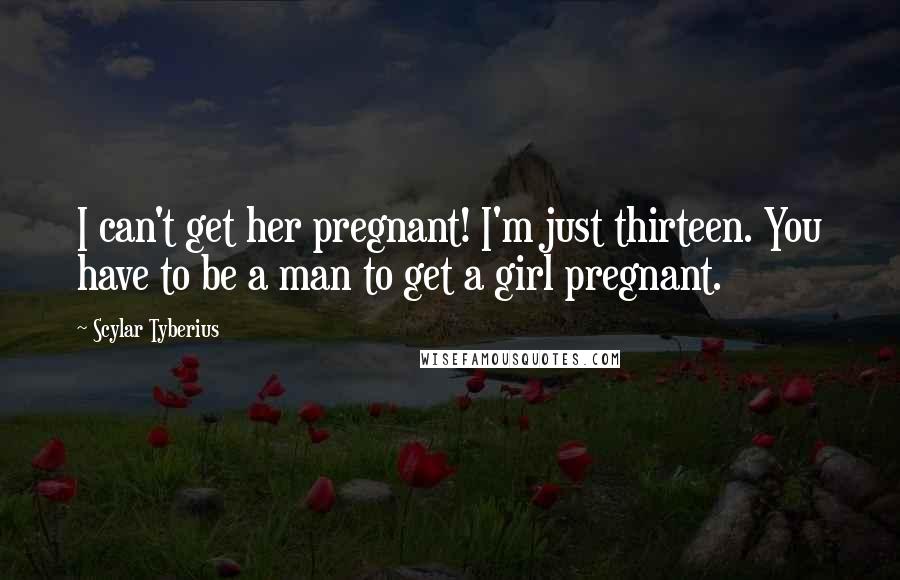 I can't get her pregnant! I'm just thirteen. You have to be a man to get a girl pregnant.

~ Scylar Tyberius

WISEFAMOUSQUOTES.COM